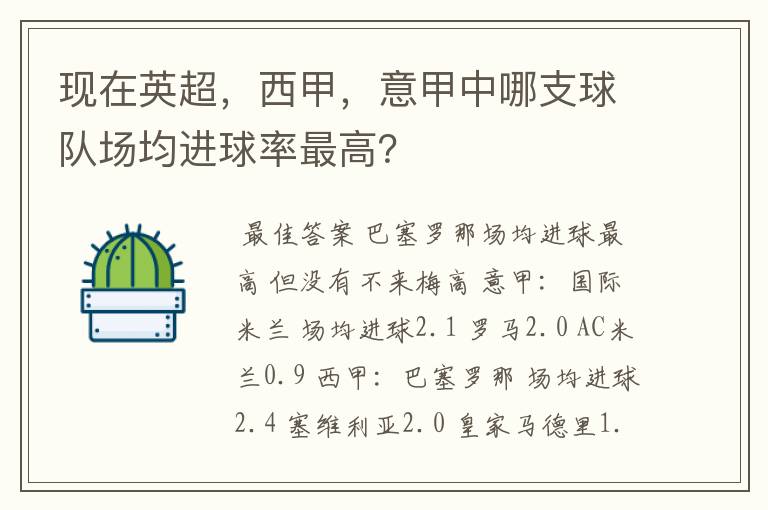 现在英超，西甲，意甲中哪支球队场均进球率最高?

最佳答案 巴塞罗那场均进球最高 但没有不来梅高 意甲: 国际米兰 场均进球2.1 罗马2.0 AC米兰0.9 西甲: 巴塞罗那 场均进球2.4 塞维利亚2.0 皇家马德里1.